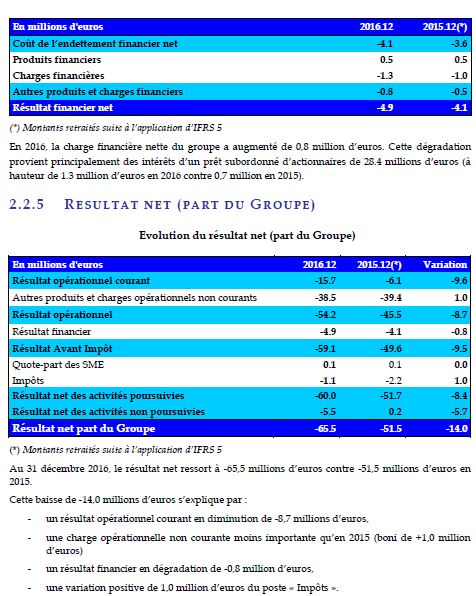 | En millions d'euros | 2016.12 | 2015.12(*) |
|---|---|---|
| Coût de l'endettement financier net | -4.1 | -3.6 |
| Produits financiers | 0.5 | 0.5 |
| Charges financières | -1.3 | -1.0 |
| Autres produits et charges financiers | -0.8 | -0.5 |
| Résultat financier net | -4.9 | -4.1 |

(*) Montants retraités suite à l'application d'IFRS 5

En 2016, la charge financière nette du groupe a augmenté de 0,8 million d'euros. Cette dégradation provient principalement des intérêts d'un prêt subordonné d'actionnaires de 28.4 millions d'euros (à hauteur de 1.3 million d'euros en 2016 contre 0,7 million en 2015).

2.2.5 RESULTAT NET (PART DU GROUPE)

Evolution du résultat net (part du Groupe)

| En millions d'euros | 2016.12 | 2015.12(*) | Variation |
|---|---|---|---|
| Résultat opérationnel courant | -15.7 | -6.1 | -9.6 |
| Autres produits et charges opérationnels non courants | -38.5 | -39.4 | 1.0 |
| Résultat opérationnel | -54.2 | -45.5 | -8.7 |
| Résultat financier | -4.9 | -4.1 | -0.8 |
| Résultat Avant Impôt | -59.1 | -49.6 | -9.5 |
| Quote-part des SME | 0.1 | 0.1 | 0.0 |
| Impôts | -1.1 | -2.2 | 1.0 |
| Résultat net des activités poursuivies | -60.0 | -51.7 | -8.4 |
| Résultat net des activités non poursuivies | -5.5 | 0.2 | -5.7 |
| Résultat net part du Groupe | -65.5 | -51.5 | -14.0 |

(*) Montants retraités suite à l'application d'IFRS 5

Au 31 décembre 2016, le résultat net ressort à -65,5 millions d'euros contre -51,5 millions d'euros en 2015.

Cette baisse de -14,0 millions d'euros s'explique par :

- un résultat opérationnel courant en diminution de -8,7 millions d'euros,
- une charge opérationnelle non courante moins importante qu'en 2015 (boni de +1,0 million d'euros)
- un résultat financier en dégradation de -0,8 million d'euros,
- une variation positive de 1,0 million d'euros du poste « Impôts ».